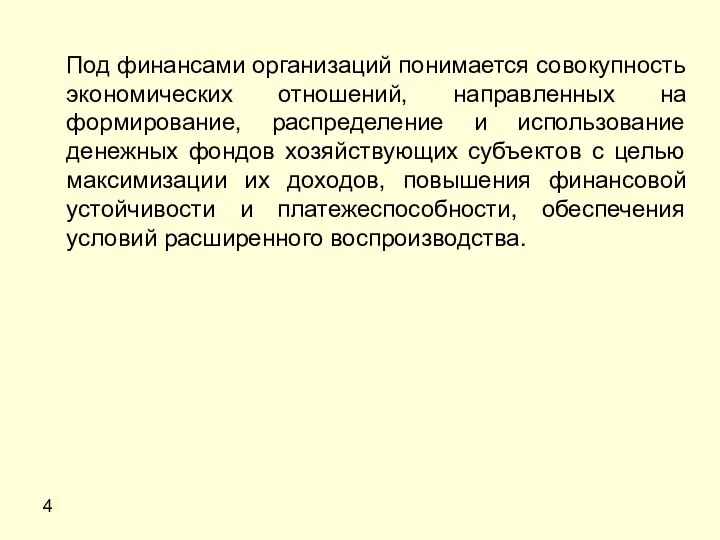 Под финансами организаций понимается совокупность экономических отношений, направленных на формирование, распределение и использование денежных фондов хозяйствующих субъектов с целью максимизации их доходов, повышения финансовой устойчивости и платежеспособности, обеспечения условий расширенного воспроизводства.

4